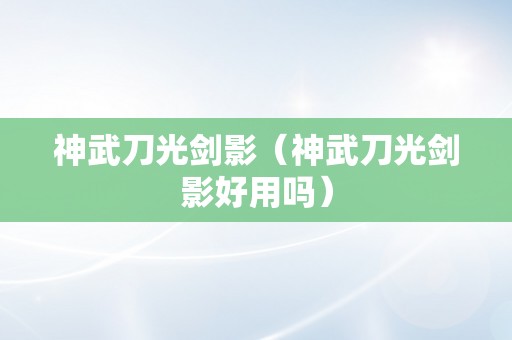 神武刀光剑影（神武刀光剑影好用吗）